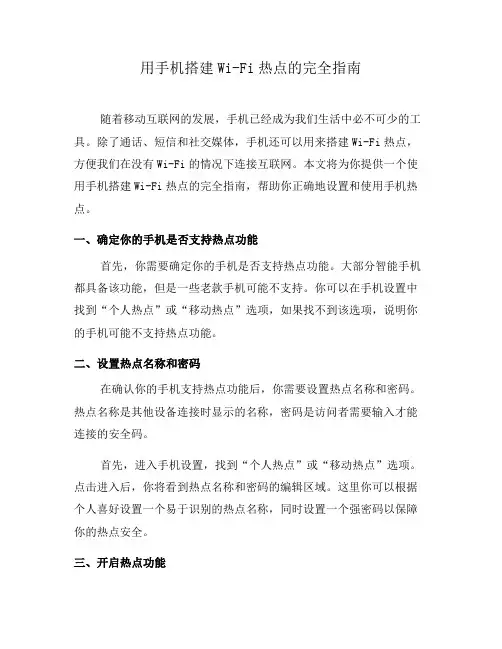 用手机搭建 Wi-Fi 热点的完全指南

随着移动互联网的发展，手机已经成为我们生活中必不可少的工具。除了通话、短信和社交媒体，手机还可以用来搭建 Wi-Fi 热点，方便我们在没有 Wi-Fi 的情况下连接互联网。本文将为你提供一个使用手机搭建 Wi-Fi 热点的完全指南，帮助你正确地设置和使用手机热点。

一、确定你的手机是否支持热点功能

首先，你需要确定你的手机是否支持热点功能。大部分智能手机都具备该功能，但是一些老款手机可能不支持。你可以在手机设置中找到“个人热点”或“移动热点”选项，如果找不到该选项，说明你的手机可能不支持热点功能。

二、设置热点名称和密码

在确认你的手机支持热点功能后，你需要设置热点名称和密码。热点名称是其他设备连接时显示的名称，密码是访问者需要输入才能连接的安全码。

首先，进入手机设置，找到“个人热点”或“移动热点”选项。点击进入后，你将看到热点名称和密码的编辑区域。这里你可以根据个人喜好设置一个易于识别的热点名称，同时设置一个强密码以保障你的热点安全。

三、开启热点功能